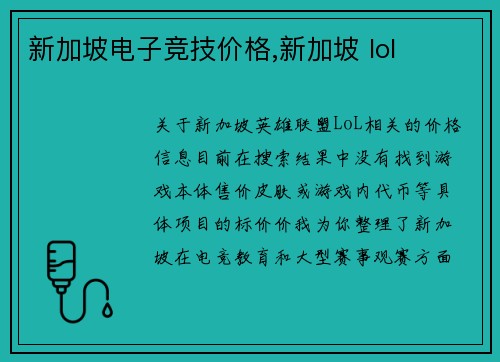 新加坡电子竞技价格,新加坡 lol

关于新加坡英雄联盟LoL相关的价格信息目前在搜索结果中没有找到游戏本体售价皮肤或游戏内代币等具体项目的标价价我为你整理了新加坡在电竞教育和大型赛事观赛方面